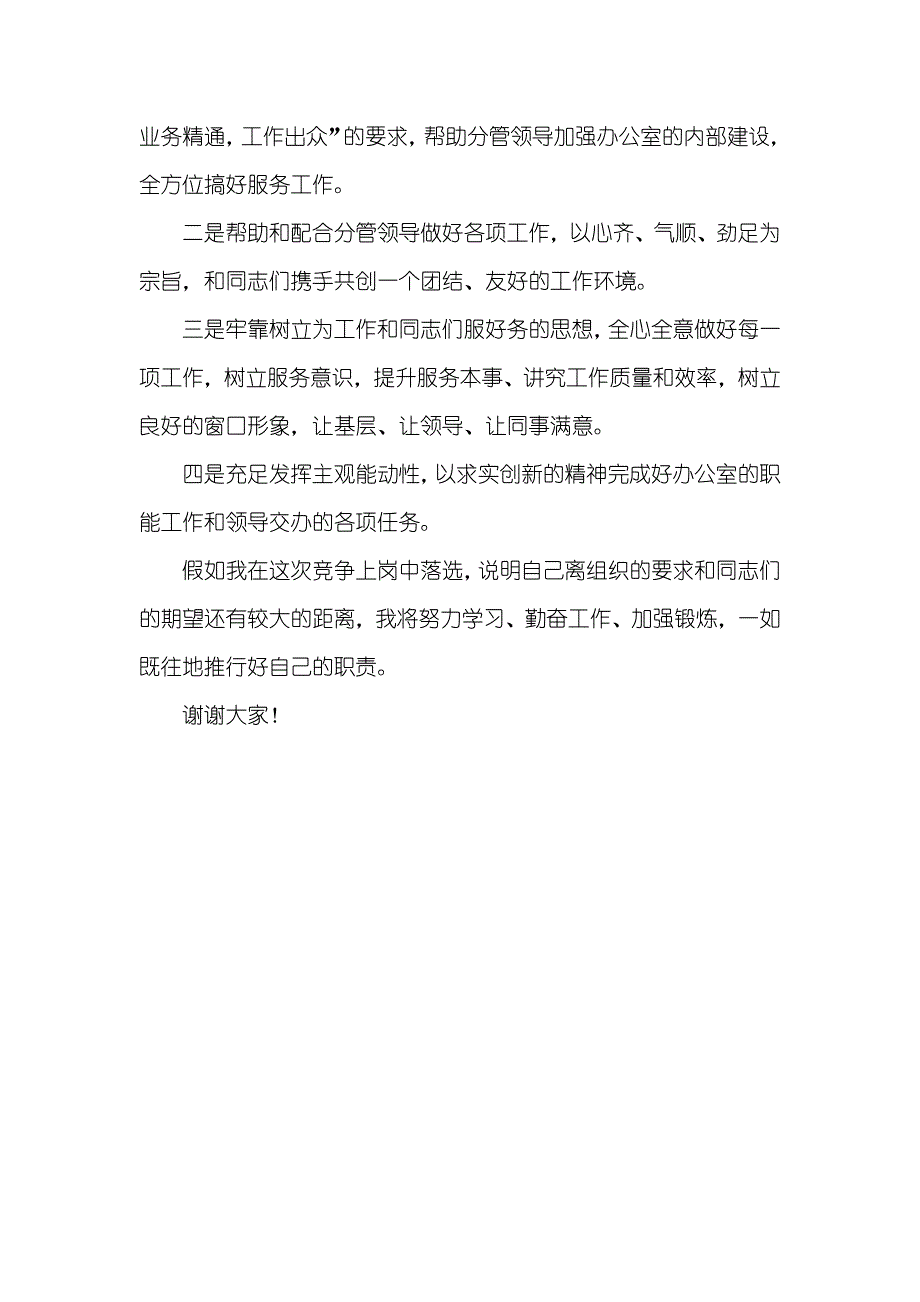 业务精通，工作出众”的要求，帮助分管领导加强办公室的内部建设，全方位搞好服务工作。

二是帮助和配合分管领导做好各项工作，以心齐、气顺、劲足为宗旨，和同志们携手共创一个团结、友好的工作环境。

三是牢靠树立为工作和同志们服好务的思想，全心全意做好每一项工作，树立服务意识，提升服务本事、讲究工作质量和效率，树立良好的窗口形象，让基层、让领导、让同事满意。

四是充足发挥主观能动性，以求实创新的精神完成好办公室的职能工作和领导交办的各项任务。

假如我在这次竞争上岗中落选，说明自己离组织的要求和同志们的期望还有较大的距离，我将努力学习、勤奋工作、加强锻炼，一如既往地推行好自己的职责。

谢谢大家！